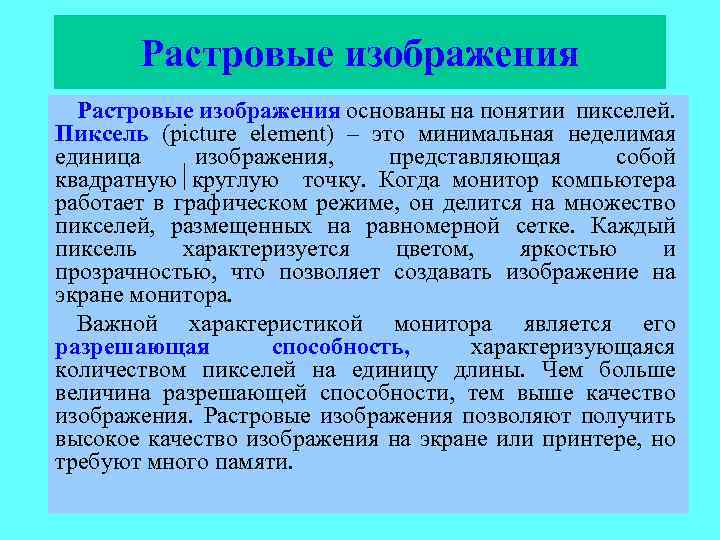 Растровые изображения

Растровые изображения основаны на понятии пикселей. Пиксель (picture element) – это минимальная неделимая единица изображения, представляющая собой квадратную|круглую точку. Когда монитор компьютера работает в графическом режиме, он делится на множество пикселей, размещенных на равномерной сетке. Каждый пиксель характеризуется цветом, яркостью и прозрачностью, что позволяет создавать изображение на экране монитора.

Важной характеристикой монитора является его разрешающая способность, характеризующаяся количеством пикселей на единицу длины. Чем больше величина разрешающей способности, тем выше качество изображения. Растровые изображения позволяют получить высокое качество изображения на экране или принтере, но требуют много памяти.